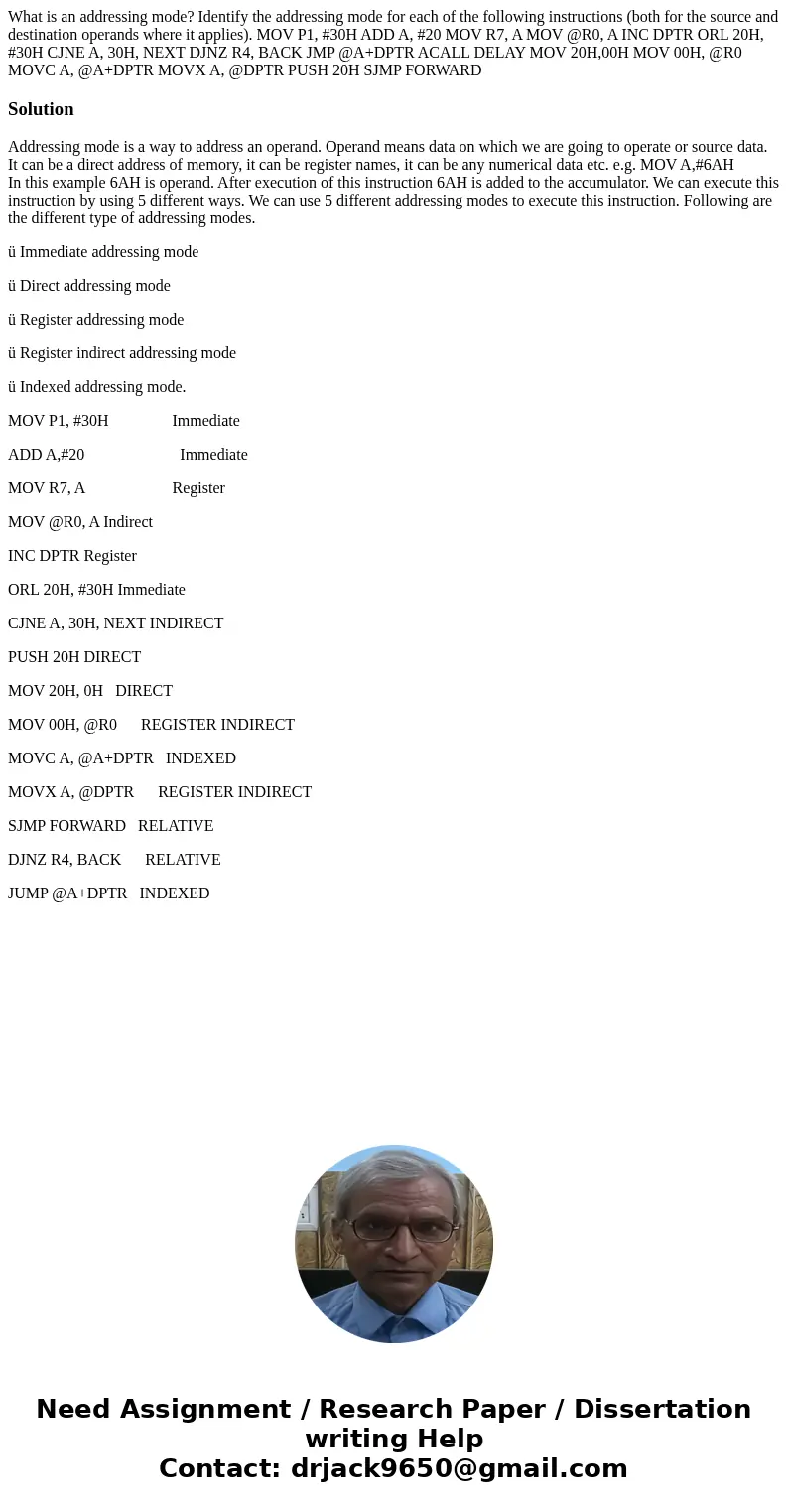 What is an addressing mode? Identify the addressing mode for each of the following instructions (both for the source and destination operands where it applies). MOV P1, #30H ADD A, #20 MOV R7, A MOV @R0, A INC DPTR ORL 20H, #30H CJNE A, 30H, NEXT DJNZ R4, BACK JMP @A+DPTR ACALL DELAY MOV 20H,00H MOV 00H, @R0 MOVC A, @A+DPTR MOVX A, @DPTR PUSH 20H SJMP FORWARD

Solution

Addressing mode is a way to address an operand. Operand means data on which we are going to operate or source data. It can be a direct address of memory, it can be register names, it can be any numerical data etc. e.g. MOV A,#6AH
In this example 6AH is operand. After execution of this instruction 6AH is added to the accumulator. We can execute this instruction by using 5 different ways. We can use 5 different addressing modes to execute this instruction. Following are the different type of addressing modes.

ü Immediate addressing mode

ü Direct addressing mode

ü Register addressing mode

ü Register indirect addressing mode

ü Indexed addressing mode.

MOV P1, #30H Immediate

ADD A,#20 Immediate

MOV R7, A Register

MOV @R0, A Indirect

INC DPTR Register

ORL 20H, #30H Immediate

CJNE A, 30H, NEXT INDIRECT

PUSH 20H DIRECT

MOV 20H, 0H DIRECT

MOV 00H, @R0 REGISTER INDIRECT

MOVC A, @A+DPTR INDEXED

MOVX A, @DPTR REGISTER INDIRECT

SJMP FORWARD RELATIVE

DJNZ R4, BACK RELATIVE

JUMP @A+DPTR INDEXED

Need Assignment / Research Paper / Dissertation writing Help
Contact: drjack9650@gmail.com